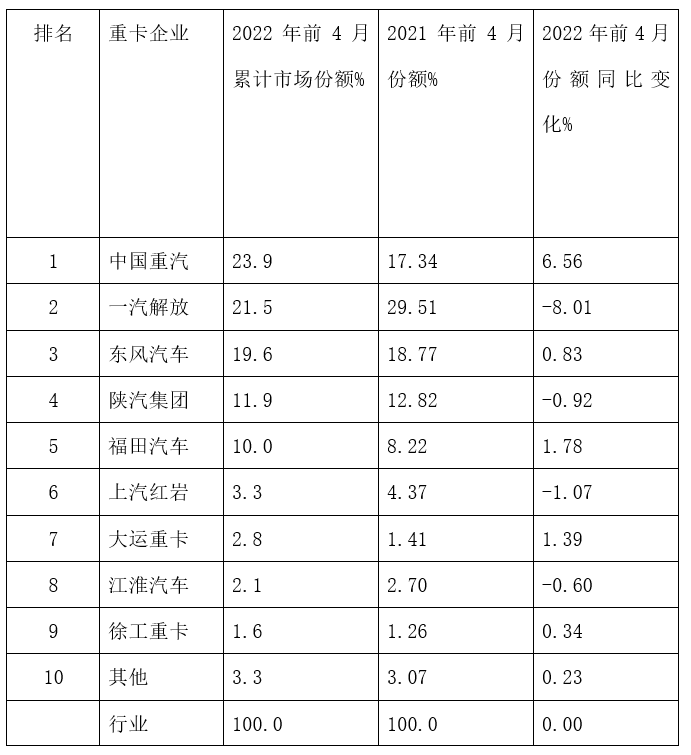 | 排名 | 重卡企业 | 2022 年前 4 月累计市场份额% | 2021 年前 4 月份额% | 2022 年前 4 月份额同比变化% |
|---|---|---|---|---|
| 1 | 中国重汽 | 23.9 | 17.34 | 6.56 |
| 2 | 一汽解放 | 21.5 | 29.51 | -8.01 |
| 3 | 东风汽车 | 19.6 | 18.77 | 0.83 |
| 4 | 陕汽集团 | 11.9 | 12.82 | -0.92 |
| 5 | 福田汽车 | 10.0 | 8.22 | 1.78 |
| 6 | 上汽红岩 | 3.3 | 4.37 | -1.07 |
| 7 | 大运重卡 | 2.8 | 1.41 | 1.39 |
| 8 | 江淮汽车 | 2.1 | 2.70 | -0.60 |
| 9 | 徐工重卡 | 1.6 | 1.26 | 0.34 |
| 10 | 其他 | 3.3 | 3.07 | 0.23 |
|  | 行业 | 100.0 | 100.0 | 0.00 |